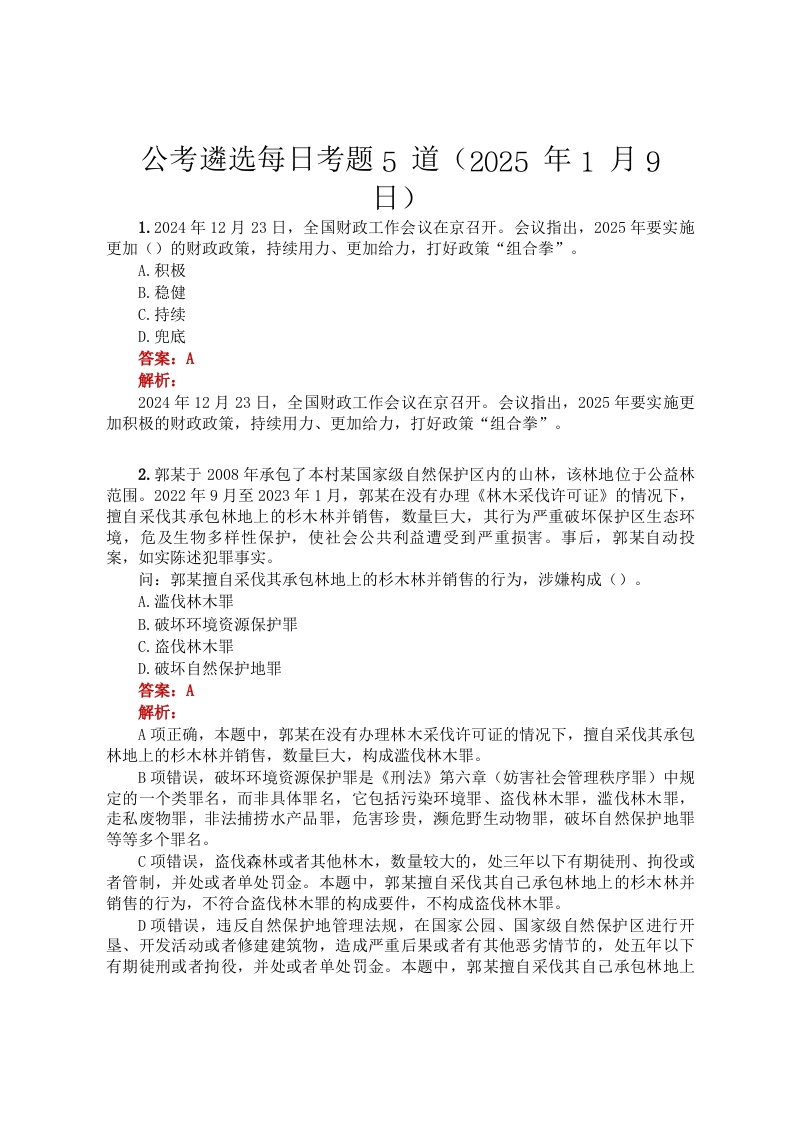 公考遴选每日考题 5 道（2025 年 1 月 9 日）

1. 2024 年 12 月 23 日，全国财政工作会议在京召开。会议指出，2025 年要实施更加（）的财政政策，持续用力、更加给力，打好政策“组合拳”。
A.积极
B.稳健
C.持续
D.兜底
答案：A
解析：
2024 年 12 月 23 日，全国财政工作会议在京召开。会议指出，2025 年要实施更加积极的财政政策，持续用力、更加给力，打好政策“组合拳”。

2. 郭某于 2008 年承包了本村某国家级自然保护区内的山林，该林地位于公益林范围。2022 年 9 月至 2023 年 1 月，郭某在没有办理《林木采伐许可证》的情况下，擅自采伐其承包林地上的杉木林并销售，数量巨大，其行为严重破坏保护区生态环境，危及生物多样性保护，使社会公共利益遭受到严重损害。事后，郭某自动投案，如实陈述犯罪事实。
问：郭某擅自采伐其承包林地上的杉木林并销售的行为，涉嫌构成（）。
A.滥伐林木罪
B.破坏环境资源保护罪
C.盗伐林木罪
D.破坏自然保护地罪
答案：A
解析：
A 项正确，本题中，郭某在没有办理林木采伐许可证的情况下，擅自采伐其承包林地上的杉木林并销售，数量巨大，构成滥伐林木罪。
B 项错误，破坏环境资源保护罪是《刑法》第六章（妨害社会管理秩序罪）中规定的一个类罪名，而非具体罪名，它包括污染环境罪、盗伐林木罪，滥伐林木罪，走私废物罪，非法捕捞水产品罪，危害珍贵，濒危野生动物罪，破坏自然保护地罪等等多个罪名。
C 项错误，盗伐森林或者其他林木，数量较大的，处三年以下有期徒刑、拘役或者管制，并处或者单处罚金。本题中，郭某擅自采伐其自己承包林地上的杉木林并销售的行为，不符合盗伐林木罪的构成要件，不构成盗伐林木罪。
D 项错误，违反自然保护地管理法规，在国家公园、国家级自然保护区进行开垦、开发活动或者修建建筑物，造成严重后果或者有其他恶劣情节的，处五年以下有期徒刑或者拘役，并处或者单处罚金。本题中，郭某擅自采伐其自己承包林地上